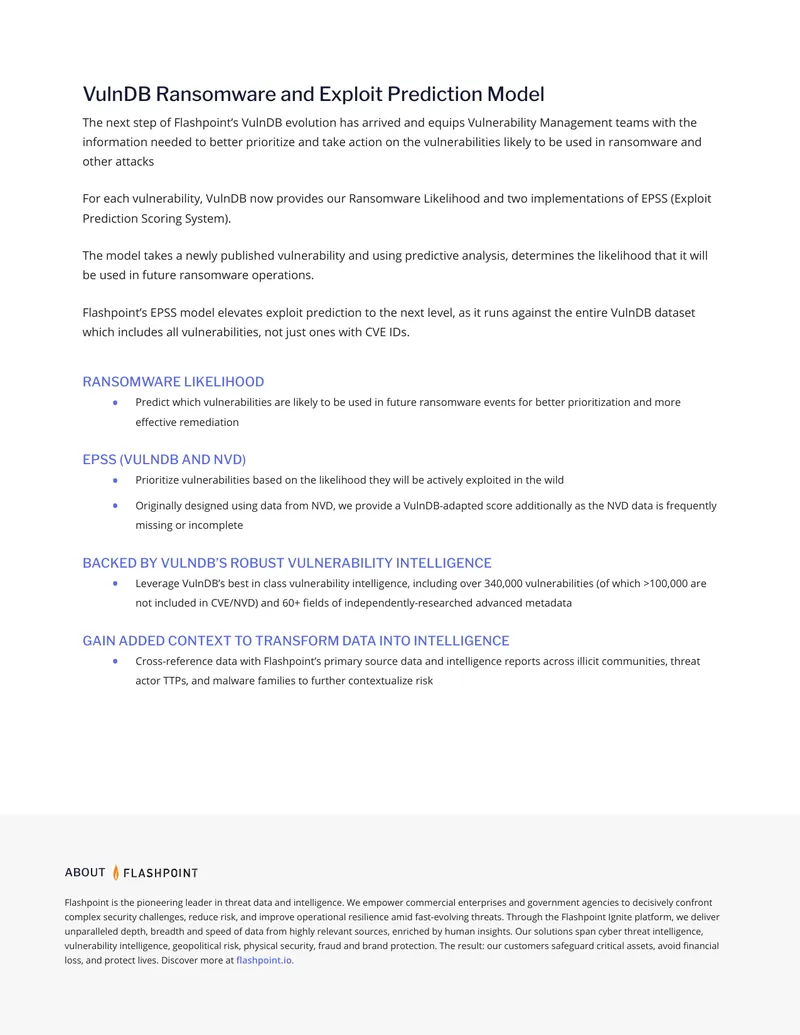 VulnDB Ransomware and Exploit Prediction Model

The next step of Flashpoint's VulnDB evolution has arrived and equips Vulnerability Management teams with the information needed to better prioritize and take action on the vulnerabilities likely to be used in ransomware and other attacks

For each vulnerability, VulnDB now provides our Ransomware Likelihood and two implementations of EPSS (Exploit Prediction Scoring System).

The model takes a newly published vulnerability and using predictive analysis, determines the likelihood that it will be used in future ransomware operations.

Flashpoint's EPSS model elevates exploit prediction to the next level, as it runs against the entire VulnDB dataset which includes all vulnerabilities, not just ones with CVE IDs.

RANSOMWARE LIKELIHOOD

• Predict which vulnerabilities are likely to be used in future ransomware events for better prioritization and more effective remediation

EPSS (VULNDB AND NVD)

• Prioritize vulnerabilities based on the likelihood they will be actively exploited in the wild
• Originally designed using data from NVD, we provide a VulnDB-adapted score additionally as the NVD data is frequently missing or incomplete

BACKED BY VULNDB'S ROBUST VULNERABILITY INTELLIGENCE

• Leverage VulnDB's best in class vulnerability intelligence, including over 340,000 vulnerabilities (of which >100,000 are not included in CVE/NVD) and 60+ fields of independently-researched advanced metadata

GAIN ADDED CONTEXT TO TRANSFORM DATA INTO INTELLIGENCE

• Cross-reference data with Flashpoint's primary source data and intelligence reports across illicit communities, threat actor TTPs, and malware families to further contextualize risk

ABOUT FLASHPOINT

Flashpoint is the pioneering leader in threat data and intelligence. We empower commercial enterprises and government agencies to decisively confront complex security challenges, reduce risk, and improve operational resilience amid fast-evolving threats. Through the Flashpoint Ignite platform, we deliver unparalleled depth, breadth and speed of data from highly relevant sources, enriched by human insights. Our solutions span cyber threat intelligence, vulnerability intelligence, geopolitical risk, physical security, fraud and brand protection. The result: our customers safeguard critical assets, avoid financial loss, and protect lives. Discover more at flashpoint.io.